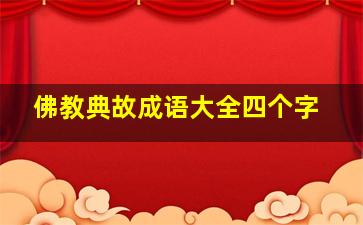 佛教典故成语大全四个字